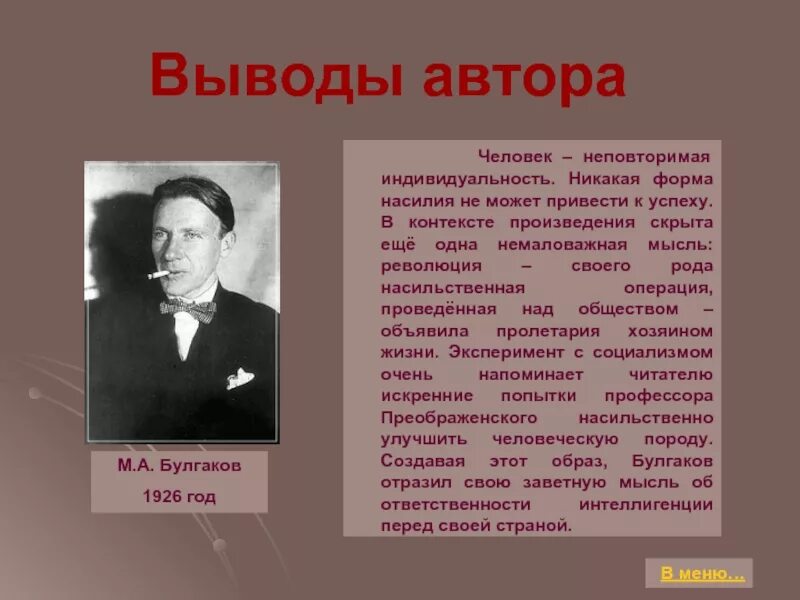 Выводы автора

М.А. Булгаков
1926 год

Человек – неповторимая индивидуальность. Никакая форма насилия не может привести к успеху. В контексте произведения скрыта ещё одна немаловажная мысль: революция – своего рода насильственная операция, проведённая над обществом – объявила пролетария хозяином жизни. Эксперимент с социализмом очень напоминает читателю искренние попытки профессора Преображенского насильственно улучшить человеческую породу. Создавая этот образ, Булгаков отразил свою заветную мысль об ответственности интеллигенции перед своей страной.

В меню…